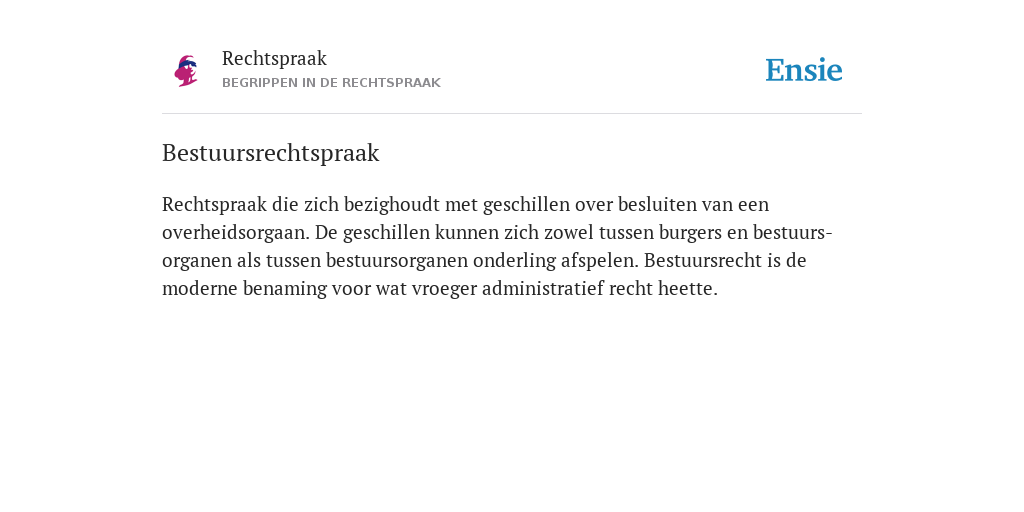 Rechtspraak
BEGRIPPEN IN DE RECHTSPRAAK

Ensie

Bestuursrechtspraak

Rechtspraak die zich bezighoudt met geschillen over besluiten van een overheidsorgaan. De geschillen kunnen zich zowel tussen burgers en bestuursorganen als tussen bestuursorganen onderling afspelen. Bestuursrecht is de moderne benaming voor wat vroeger administratief recht heette.